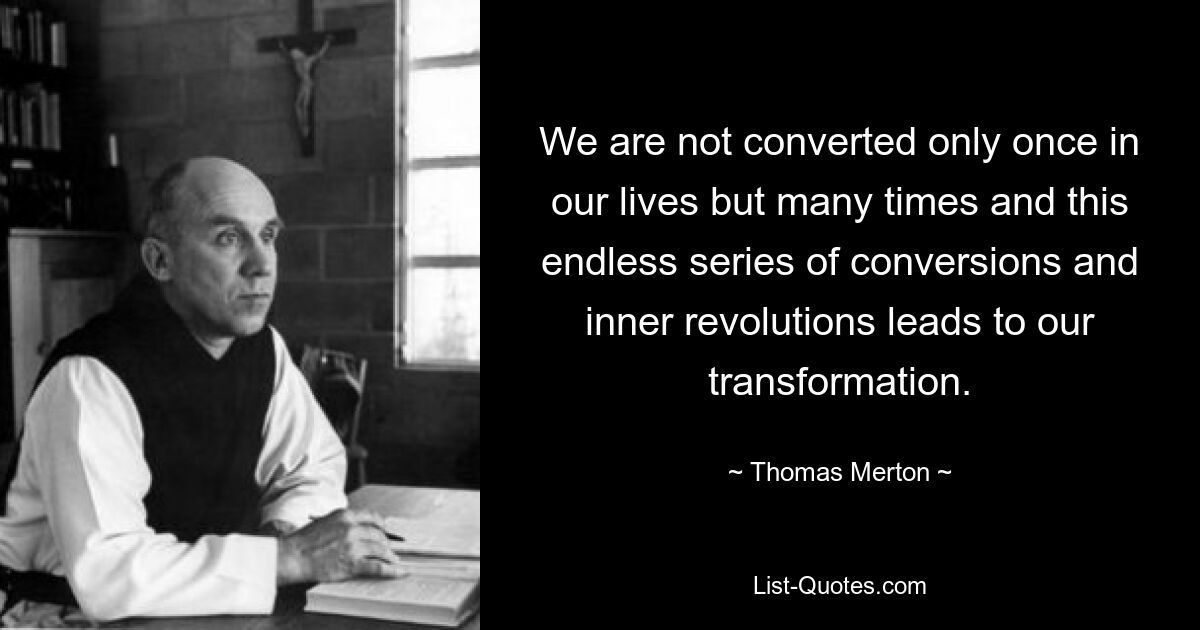 We are not converted only once in our lives but many times and this endless series of conversions and inner revolutions leads to our transformation.

~ Thomas Merton ~

List-Quotes.com